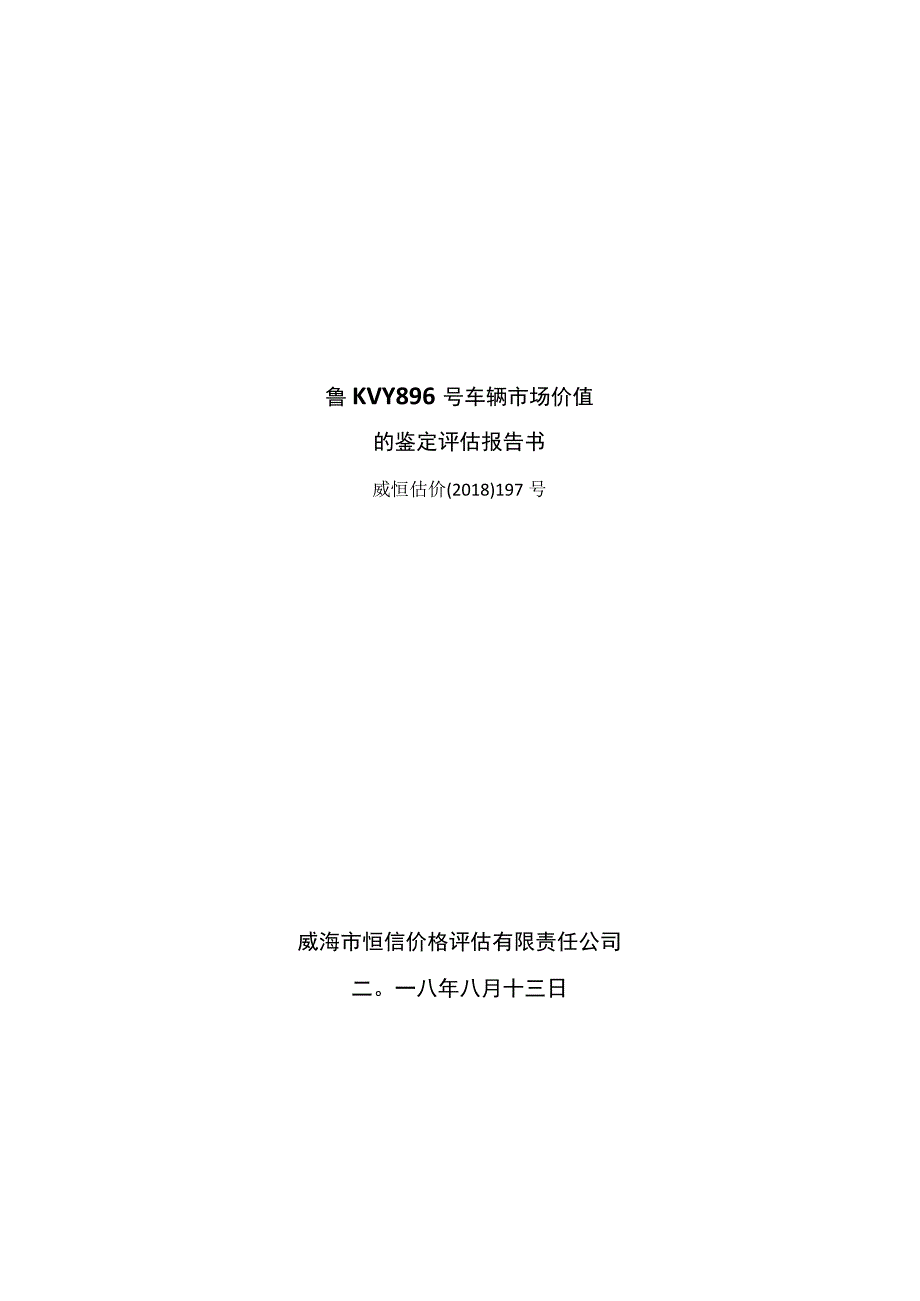 鲁 KVY896 号车辆市场价值

的鉴定评估报告书

威恒估价(2018)197 号

威海市恒信价格评估有限责任公司

二。一八年八月十三日